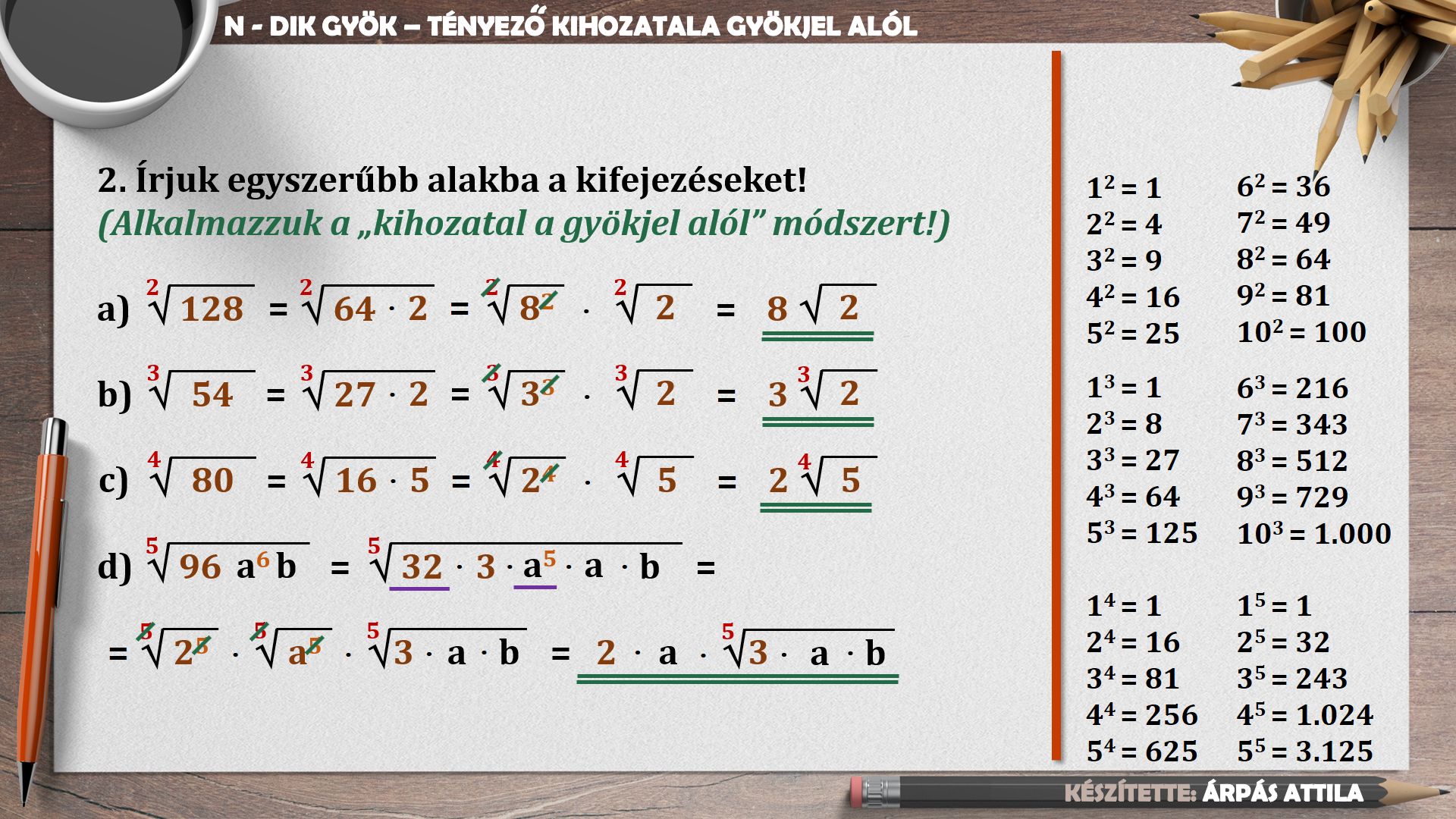 N - DIK GYÖK – TÉNYEZŐ KIHOZATALA GYÖKJEL ALÓL

2. Írjuk egyszerűbb alakba a kifejezéseket!
(Alkalmazzuk a „kihozatal a gyökjel alól” módszert!)

a) $\sqrt[2]{128} = \sqrt[2]{64 \cdot 2} = \sqrt[2]{8^2} \cdot \sqrt[2]{2} = 8\sqrt{2}$

b) $\sqrt[3]{54} = \sqrt[3]{27 \cdot 2} = \sqrt[3]{3^3} \cdot \sqrt[3]{2} = 3\sqrt[3]{2}$

c) $\sqrt[4]{80} = \sqrt[4]{16 \cdot 5} = \sqrt[4]{2^4} \cdot \sqrt[4]{5} = 2\sqrt[4]{5}$

d) $\sqrt[5]{96\ a^6 b} = \sqrt[5]{32 \cdot 3 \cdot a^5 \cdot a \cdot b} =$

$= \sqrt[5]{2^5} \cdot \sqrt[5]{a^5} \cdot \sqrt[5]{3 \cdot a \cdot b} = 2 \cdot a \cdot \sqrt[5]{3 \cdot a \cdot b}$

$1^2 = 1$
$2^2 = 4$
$3^2 = 9$
$4^2 = 16$
$5^2 = 25$

$6^2 = 36$
$7^2 = 49$
$8^2 = 64$
$9^2 = 81$
$10^2 = 100$

$1^3 = 1$
$2^3 = 8$
$3^3 = 27$
$4^3 = 64$
$5^3 = 125$

$6^3 = 216$
$7^3 = 343$
$8^3 = 512$
$9^3 = 729$
$10^3 = 1.000$

$1^4 = 1$
$2^4 = 16$
$3^4 = 81$
$4^4 = 256$
$5^4 = 625$

$1^5 = 1$
$2^5 = 32$
$3^5 = 243$
$4^5 = 1.024$
$5^5 = 3.125$

KÉSZÍTETTE: ÁRPÁS ATTILA